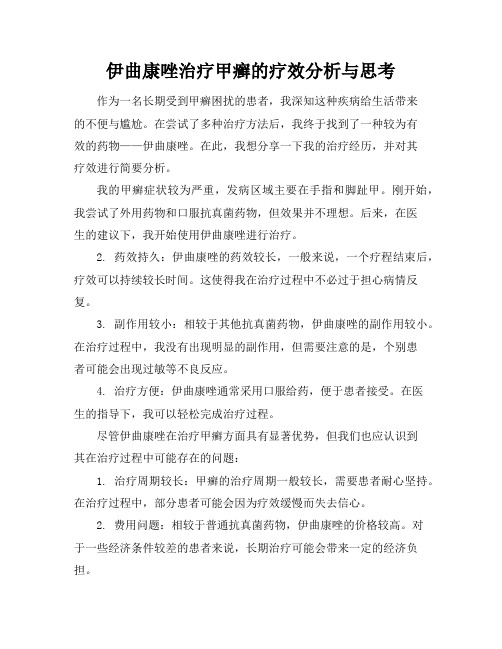 伊曲康唑治疗甲癣的疗效分析与思考

作为一名长期受到甲癣困扰的患者，我深知这种疾病给生活带来的不便与尴尬。在尝试了多种治疗方法后，我终于找到了一种较为有效的药物——伊曲康唑。在此，我想分享一下我的治疗经历，并对其疗效进行简要分析。

我的甲癣症状较为严重，发病区域主要在手指和脚趾甲。刚开始，我尝试了外用药物和口服抗真菌药物，但效果并不理想。后来，在医生的建议下，我开始使用伊曲康唑进行治疗。

2. 药效持久：伊曲康唑的药效较长，一般来说，一个疗程结束后，疗效可以持续较长时间。这使得我在治疗过程中不必过于担心病情反复。

3. 副作用较小：相较于其他抗真菌药物，伊曲康唑的副作用较小。在治疗过程中，我没有出现明显的副作用，但需要注意的是，个别患者可能会出现过敏等不良反应。

4. 治疗方便：伊曲康唑通常采用口服给药，便于患者接受。在医生的指导下，我可以轻松完成治疗过程。

尽管伊曲康唑在治疗甲癣方面具有显著优势，但我们也应认识到其在治疗过程中可能存在的问题：

1. 治疗周期较长：甲癣的治疗周期一般较长，需要患者耐心坚持。在治疗过程中，部分患者可能会因为疗效缓慢而失去信心。

2. 费用问题：相较于普通抗真菌药物，伊曲康唑的价格较高。对于一些经济条件较差的患者来说，长期治疗可能会带来一定的经济负担。